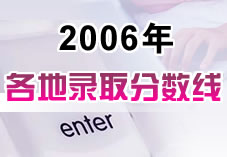 2006年
各地录取分数线
enter